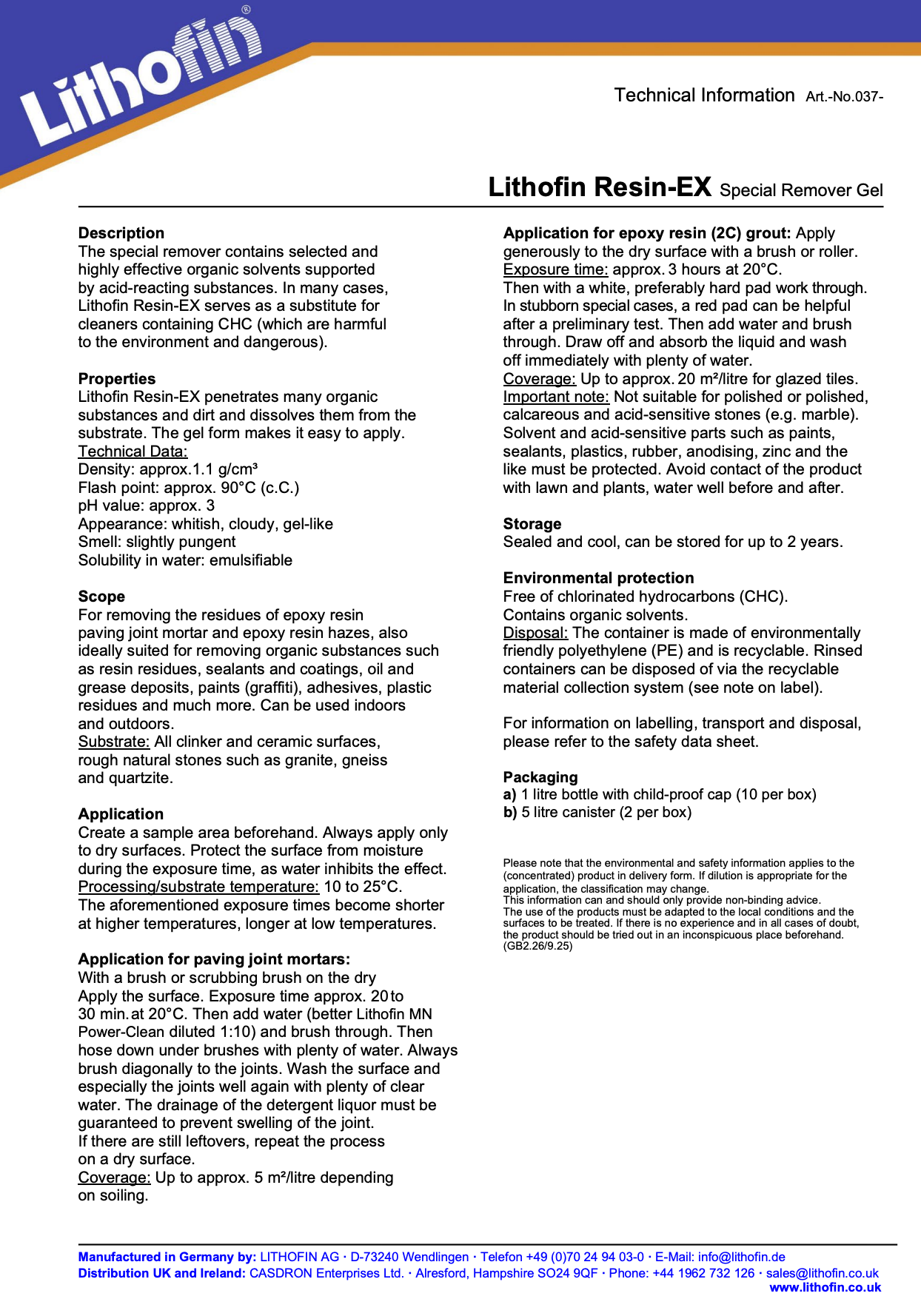 Lithofin®

Technical Information Art.-No.037-

Lithofin Resin-EX Special Remover Gel

Description
The special remover contains selected and highly effective organic solvents supported by acid-reacting substances. In many cases, Lithofin Resin-EX serves as a substitute for cleaners containing CHC (which are harmful to the environment and dangerous).

Properties
Lithofin Resin-EX penetrates many organic substances and dirt and dissolves them from the substrate. The gel form makes it easy to apply.
Technical Data:
Density: approx.1.1 g/cm³
Flash point: approx. 90°C (c.C.)
pH value: approx. 3
Appearance: whitish, cloudy, gel-like
Smell: slightly pungent
Solubility in water: emulsifiable

Scope
For removing the residues of epoxy resin paving joint mortar and epoxy resin hazes, also ideally suited for removing organic substances such as resin residues, sealants and coatings, oil and grease deposits, paints (graffiti), adhesives, plastic residues and much more. Can be used indoors and outdoors.
Substrate: All clinker and ceramic surfaces, rough natural stones such as granite, gneiss and quartzite.

Application
Create a sample area beforehand. Always apply only to dry surfaces. Protect the surface from moisture during the exposure time, as water inhibits the effect.
Processing/substrate temperature: 10 to 25°C.
The aforementioned exposure times become shorter at higher temperatures, longer at low temperatures.

Application for paving joint mortars:
With a brush or scrubbing brush on the dry Apply the surface. Exposure time approx. 20 to 30 min. at 20°C. Then add water (better Lithofin MN Power-Clean diluted 1:10) and brush through. Then hose down under brushes with plenty of water. Always brush diagonally to the joints. Wash the surface and especially the joints well again with plenty of clear water. The drainage of the detergent liquor must be guaranteed to prevent swelling of the joint.
If there are still leftovers, repeat the process on a dry surface.
Coverage: Up to approx. 5 m²/litre depending on soiling.

Application for epoxy resin (2C) grout: Apply generously to the dry surface with a brush or roller.
Exposure time: approx. 3 hours at 20°C.
Then with a white, preferably hard pad work through. In stubborn special cases, a red pad can be helpful after a preliminary test. Then add water and brush through. Draw off and absorb the liquid and wash off immediately with plenty of water.
Coverage: Up to approx. 20 m²/litre for glazed tiles.
Important note: Not suitable for polished or polished, calcareous and acid-sensitive stones (e.g. marble). Solvent and acid-sensitive parts such as paints, sealants, plastics, rubber, anodising, zinc and the like must be protected. Avoid contact of the product with lawn and plants, water well before and after.

Storage
Sealed and cool, can be stored for up to 2 years.

Environmental protection
Free of chlorinated hydrocarbons (CHC).
Contains organic solvents.
Disposal: The container is made of environmentally friendly polyethylene (PE) and is recyclable. Rinsed containers can be disposed of via the recyclable material collection system (see note on label).

For information on labelling, transport and disposal, please refer to the safety data sheet.

Packaging
a) 1 litre bottle with child-proof cap (10 per box)
b) 5 litre canister (2 per box)

Please note that the environmental and safety information applies to the (concentrated) product in delivery form. If dilution is appropriate for the application, the classification may change.
This information can and should only provide non-binding advice.
The use of the products must be adapted to the local conditions and the surfaces to be treated. If there is no experience and in all cases of doubt, the product should be tried out in an inconspicuous place beforehand.
(GB2.26/9.25)

Manufactured in Germany by: LITHOFIN AG · D-73240 Wendlingen · Telefon +49 (0)70 24 94 03-0 · E-Mail: info@lithofin.de
Distribution UK and Ireland: CASDRON Enterprises Ltd. · Alresford, Hampshire SO24 9QF · Phone: +44 1962 732 126 · sales@lithofin.co.uk
www.lithofin.co.uk